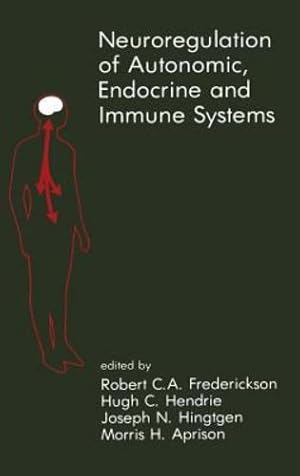 Neuroregulation of Autonomic, Endocrine and Immune Systems

edited by
Robert C.A. Frederickson
Hugh C. Hendrie
Joseph N. Hingtgen
Morris H. Aprison